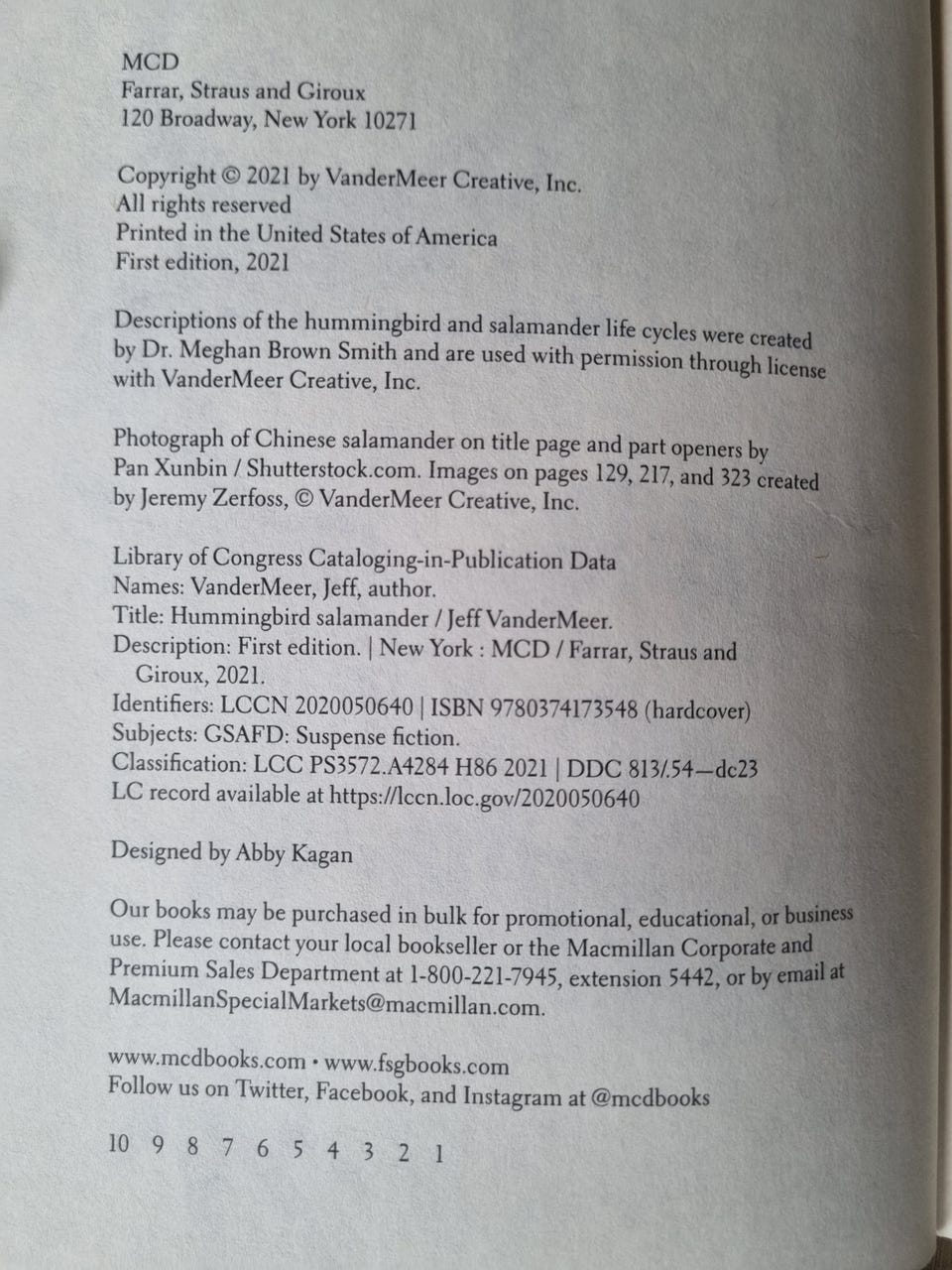 MCD
Farrar, Straus and Giroux
120 Broadway, New York 10271

Copyright © 2021 by VanderMeer Creative, Inc.
All rights reserved
Printed in the United States of America
First edition, 2021

Descriptions of the hummingbird and salamander life cycles were created by Dr. Meghan Brown Smith and are used with permission through license with VanderMeer Creative, Inc.

Photograph of Chinese salamander on title page and part openers by Pan Xunbin / Shutterstock.com. Images on pages 129, 217, and 323 created by Jeremy Zerfoss, © VanderMeer Creative, Inc.

Library of Congress Cataloging-in-Publication Data
Names: VanderMeer, Jeff, author.
Title: Hummingbird salamander / Jeff VanderMeer.
Description: First edition. | New York : MCD / Farrar, Straus and Giroux, 2021.
Identifiers: LCCN 2020050640 | ISBN 9780374173548 (hardcover)
Subjects: GSAFD: Suspense fiction.
Classification: LCC PS3572.A4284 H86 2021 | DDC 813/.54—dc23
LC record available at https://lccn.loc.gov/2020050640

Designed by Abby Kagan

Our books may be purchased in bulk for promotional, educational, or business use. Please contact your local bookseller or the Macmillan Corporate and Premium Sales Department at 1-800-221-7945, extension 5442, or by email at MacmillanSpecialMarkets@macmillan.com.

www.mcdbooks.com • www.fsgbooks.com
Follow us on Twitter, Facebook, and Instagram at @mcdbooks

10 9 8 7 6 5 4 3 2 1